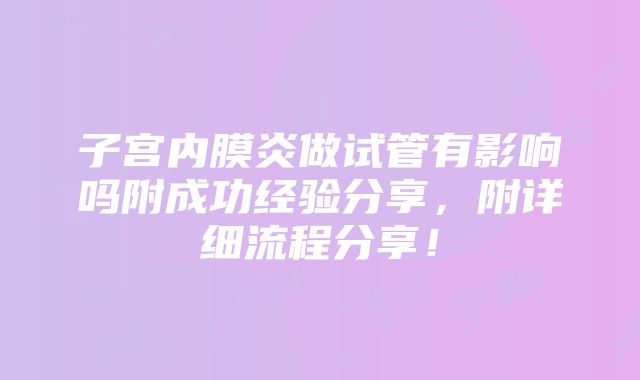 子宫内膜炎做试管有影响吗附成功经验分享，附详细流程分享！